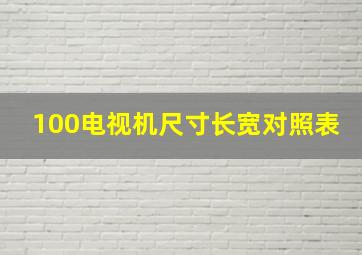 100电视机尺寸长宽对照表